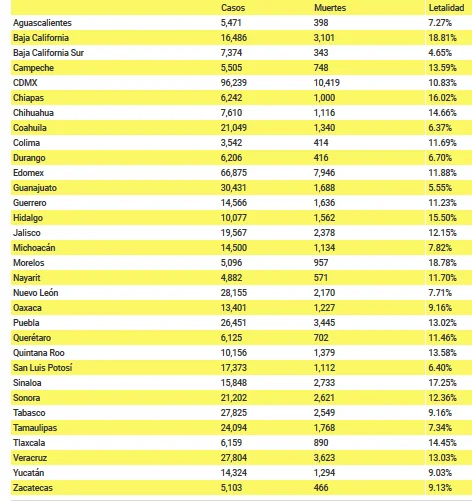 |  | Casos | Muertes | Letalidad |
|---|---|---|---|
| Aguascalientes | 5,471 | 398 | 7.27% |
| Baja California | 16,486 | 3,101 | 18.81% |
| Baja California Sur | 7,374 | 343 | 4.65% |
| Campeche | 5,505 | 748 | 13.59% |
| CDMX | 96,239 | 10,419 | 10.83% |
| Chiapas | 6,242 | 1,000 | 16.02% |
| Chihuahua | 7,610 | 1,116 | 14.66% |
| Coahuila | 21,049 | 1,340 | 6.37% |
| Colima | 3,542 | 414 | 11.69% |
| Durango | 6,206 | 416 | 6.70% |
| Edomex | 66,875 | 7,946 | 11.88% |
| Guanajuato | 30,431 | 1,688 | 5.55% |
| Guerrero | 14,566 | 1,636 | 11.23% |
| Hidalgo | 10,077 | 1,562 | 15.50% |
| Jalisco | 19,567 | 2,378 | 12.15% |
| Michoacán | 14,500 | 1,134 | 7.82% |
| Morelos | 5,096 | 957 | 18.78% |
| Nayarit | 4,882 | 571 | 11.70% |
| Nuevo León | 28,155 | 2,170 | 7.71% |
| Oaxaca | 13,401 | 1,227 | 9.16% |
| Puebla | 26,451 | 3,445 | 13.02% |
| Querétaro | 6,125 | 702 | 11.46% |
| Quintana Roo | 10,156 | 1,379 | 13.58% |
| San Luis Potosí | 17,373 | 1,112 | 6.40% |
| Sinaloa | 15,848 | 2,733 | 17.25% |
| Sonora | 21,202 | 2,621 | 12.36% |
| Tabasco | 27,825 | 2,549 | 9.16% |
| Tamaulipas | 24,094 | 1,768 | 7.34% |
| Tlaxcala | 6,159 | 890 | 14.45% |
| Veracruz | 27,804 | 3,623 | 13.03% |
| Yucatán | 14,324 | 1,294 | 9.03% |
| Zacatecas | 5,103 | 466 | 9.13% |